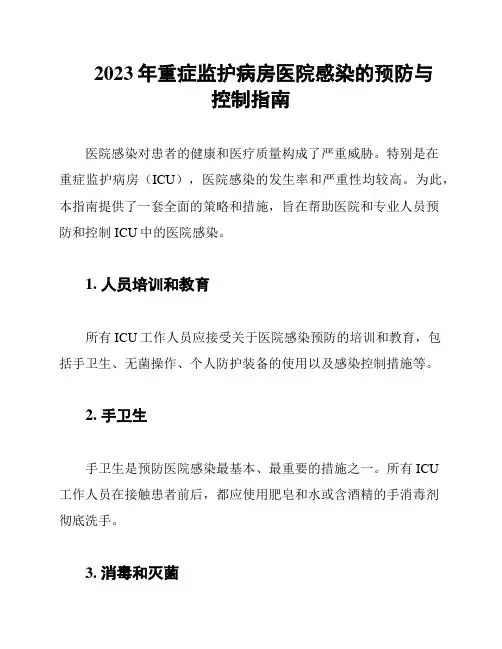 2023 年重症监护病房医院感染的预防与控制指南

医院感染对患者的健康和医疗质量构成了严重威胁。特别是在重症监护病房（ICU），医院感染的发生率和严重性均较高。为此，本指南提供了一套全面的策略和措施，旨在帮助医院和专业人员预防和控制 ICU 中的医院感染。

1. 人员培训和教育

所有 ICU 工作人员应接受关于医院感染预防的培训和教育，包括手卫生、无菌操作、个人防护装备的使用以及感染控制措施等。

2. 手卫生

手卫生是预防医院感染最基本、最重要的措施之一。所有 ICU 工作人员在接触患者前后，都应使用肥皂和水或含酒精的手消毒剂彻底洗手。

3. 消毒和灭菌